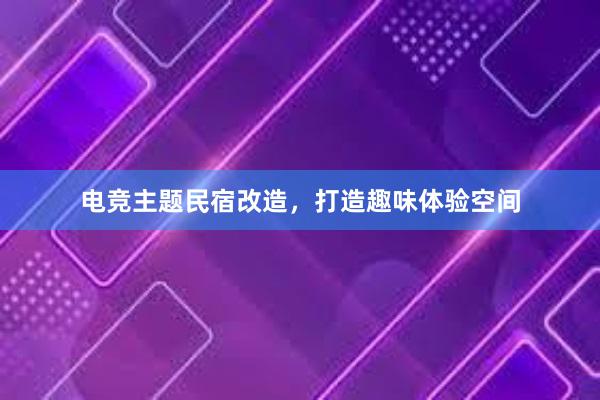 电竞主题民宿改造，打造趣味体验空间